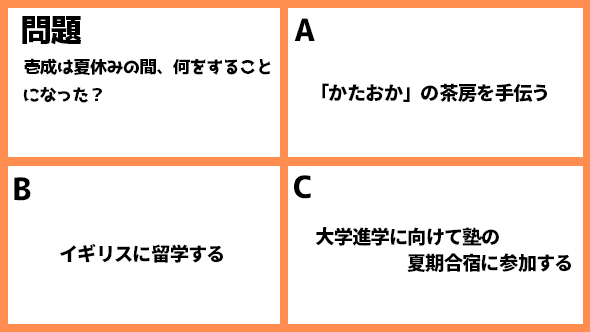 問題

壱成は夏休みの間、何をすることになった？

A

「かたおか」の茶房を手伝う

B

イギリスに留学する

C

大学進学に向けて塾の夏期合宿に参加する